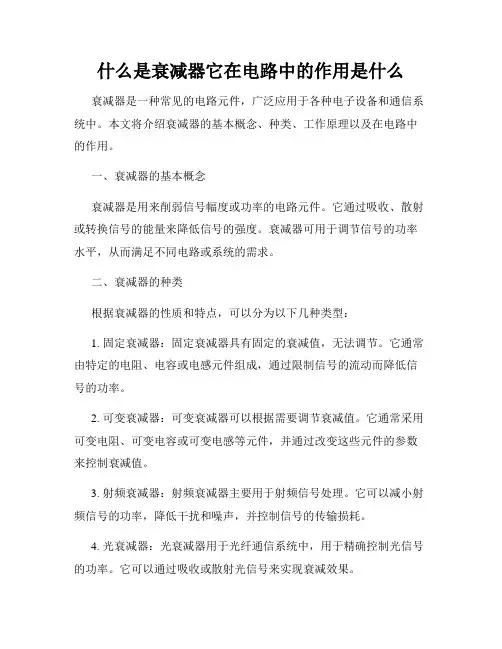 什么是衰减器它在电路中的作用是什么

衰减器是一种常见的电路元件，广泛应用于各种电子设备和通信系统中。本文将介绍衰减器的基本概念、种类、工作原理以及在电路中的作用。

一、衰减器的基本概念

衰减器是用来削弱信号幅度或功率的电路元件。它通过吸收、散射或转换信号的能量来降低信号的强度。衰减器可用于调节信号的功率水平，从而满足不同电路或系统的需求。

二、衰减器的种类

根据衰减器的性质和特点，可以分为以下几种类型：

1. 固定衰减器：固定衰减器具有固定的衰减值，无法调节。它通常由特定的电阻、电容或电感元件组成，通过限制信号的流动而降低信号的功率。

2. 可变衰减器：可变衰减器可以根据需要调节衰减值。它通常采用可变电阻、可变电容或可变电感等元件，并通过改变这些元件的参数来控制衰减值。

3. 射频衰减器：射频衰减器主要用于射频信号处理。它可以减小射频信号的功率，降低干扰和噪声，并控制信号的传输损耗。

4. 光衰减器：光衰减器用于光纤通信系统中，用于精确控制光信号的功率。它可以通过吸收或散射光信号来实现衰减效果。